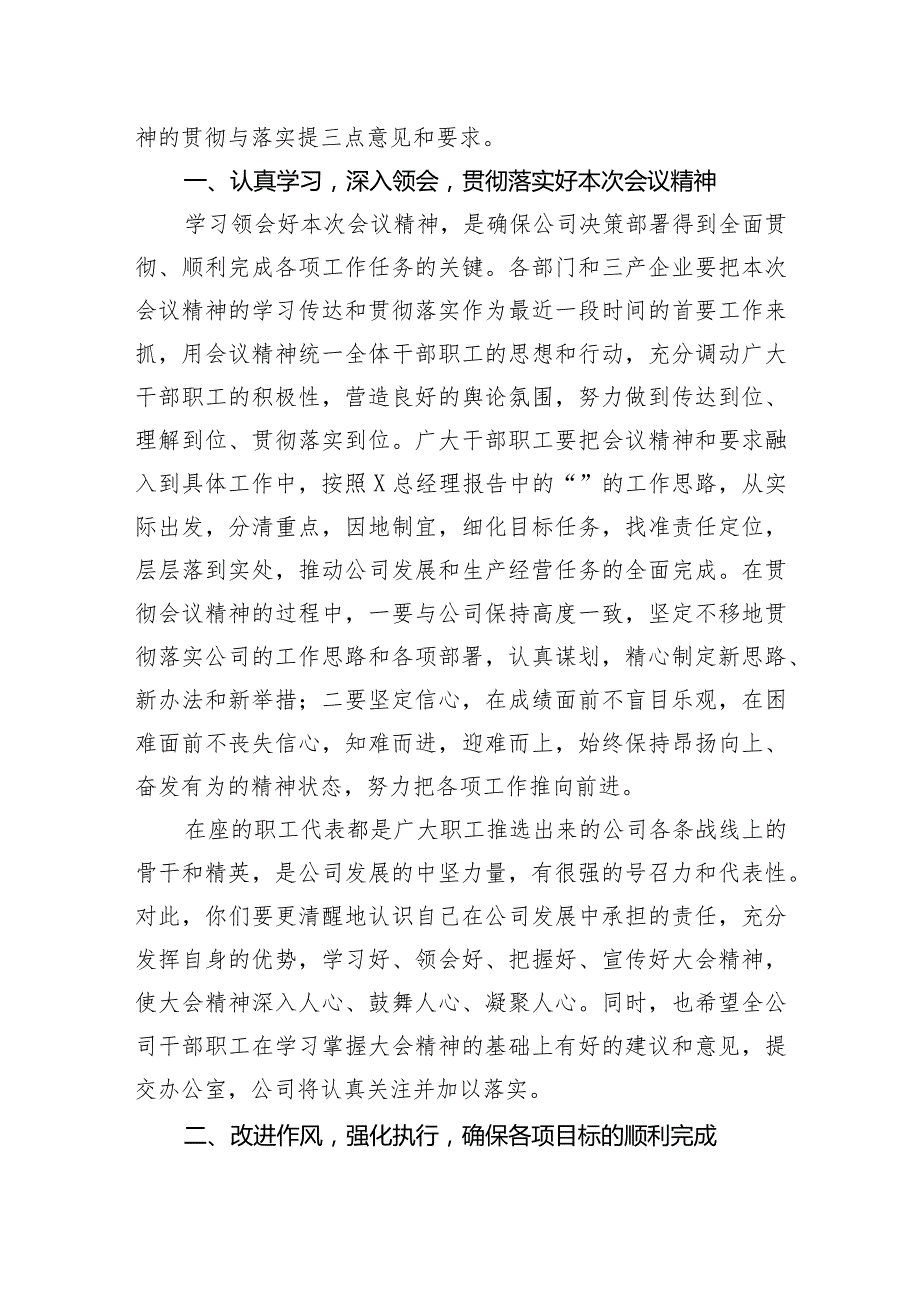 神的贯彻与落实提三点意见和要求。

一、认真学习，深入领会，贯彻落实好本次会议精神

学习领会好本次会议精神，是确保公司决策部署得到全面贯彻、顺利完成各项工作任务的关键。各部门和三产企业要把本次会议精神的学习传达和贯彻落实作为最近一段时间的首要工作来抓，用会议精神统一全体干部职工的思想和行动，充分调动广大干部职工的积极性，营造良好的舆论氛围，努力做到传达到位、理解到位、贯彻落实到位。广大干部职工要把会议精神和要求融入到具体工作中，按照X总经理报告中的“”的工作思路，从实际出发，分清重点，因地制宜，细化目标任务，找准责任定位，层层落到实处，推动公司发展和生产经营任务的全面完成。在贯彻会议精神的过程中，一要与公司保持高度一致，坚定不移地贯彻落实公司的工作思路和各项部署，认真谋划，精心制定新思路、新办法和新举措；二要坚定信心，在成绩面前不盲目乐观，在困难面前不丧失信心，知难而进，迎难而上，始终保持昂扬向上、奋发有为的精神状态，努力把各项工作推向前进。

在座的职工代表都是广大职工推选出来的公司各条战线上的骨干和精英，是公司发展的中坚力量，有很强的号召力和代表性。对此，你们要更清醒地认识自己在公司发展中承担的责任，充分发挥自身的优势，学习好、领会好、把握好、宣传好大会精神，使大会精神深入人心、鼓舞人心、凝聚人心。同时，也希望全公司干部职工在学习掌握大会精神的基础上有好的建议和意见，提交办公室，公司将认真关注并加以落实。

二、改进作风，强化执行，确保各项目标的顺利完成